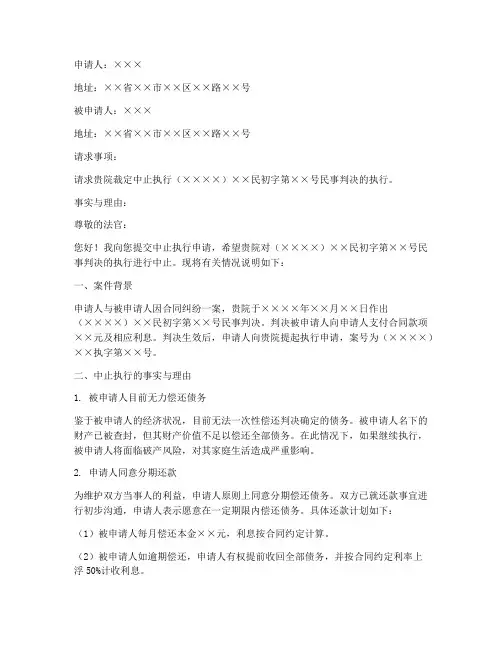 申请人：×××

地址：××省××市××区××路××号

被申请人：×××

地址：××省××市××区××路××号

请求事项：

请求贵院裁定中止执行（××××）××民初字第××号民事判决的执行。

事实与理由：

尊敬的法官：

您好！我向您提交中止执行申请，希望贵院对（××××）××民初字第××号民事判决的执行进行中止。现将有关情况说明如下：

一、案件背景

申请人与被申请人因合同纠纷一案，贵院于××××年××月××日作出（××××）××民初字第××号民事判决。判决被申请人向申请人支付合同款项××元及相应利息。判决生效后，申请人向贵院提起执行申请，案号为（××××）××执字第××号。

二、中止执行的事实与理由

1. 被申请人目前无力偿还债务

鉴于被申请人的经济状况，目前无法一次性偿还判决确定的债务。被申请人名下的财产已被查封，但其财产价值不足以偿还全部债务。在此情况下，如果继续执行，被申请人将面临破产风险，对其家庭生活造成严重影响。

2. 申请人同意分期还款

为维护双方当事人的利益，申请人原则上同意分期偿还债务。双方已就还款事宜进行初步沟通，申请人表示愿意在一定期限内偿还债务。具体还款计划如下：

（1）被申请人每月偿还本金××元，利息按合同约定计算。

（2）被申请人如逾期偿还，申请人有权提前收回全部债务，并按合同约定利率上浮 50%计收利息。